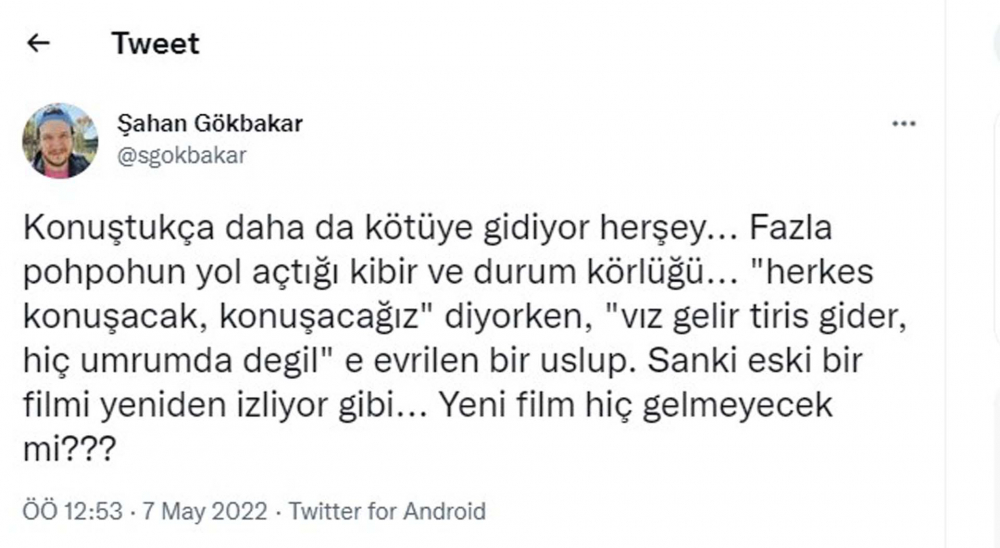 Tweet

Şahan Gökbakar
@sgokbakar

Konuştukça daha da kötüye gidiyor herşey... Fazla pohpohun yol açtığı kibir ve durum körlüğü... "herkes konuşacak, konuşacağız" diyorken, "vız gelir tiris gider, hiç umrumda degil" e evrilen bir uslup. Sanki eski bir filmi yeniden izliyor gibi... Yeni film hiç gelmeyecek mi???

ÖÖ 12:53 · 7 May 2022 · Twitter for Android